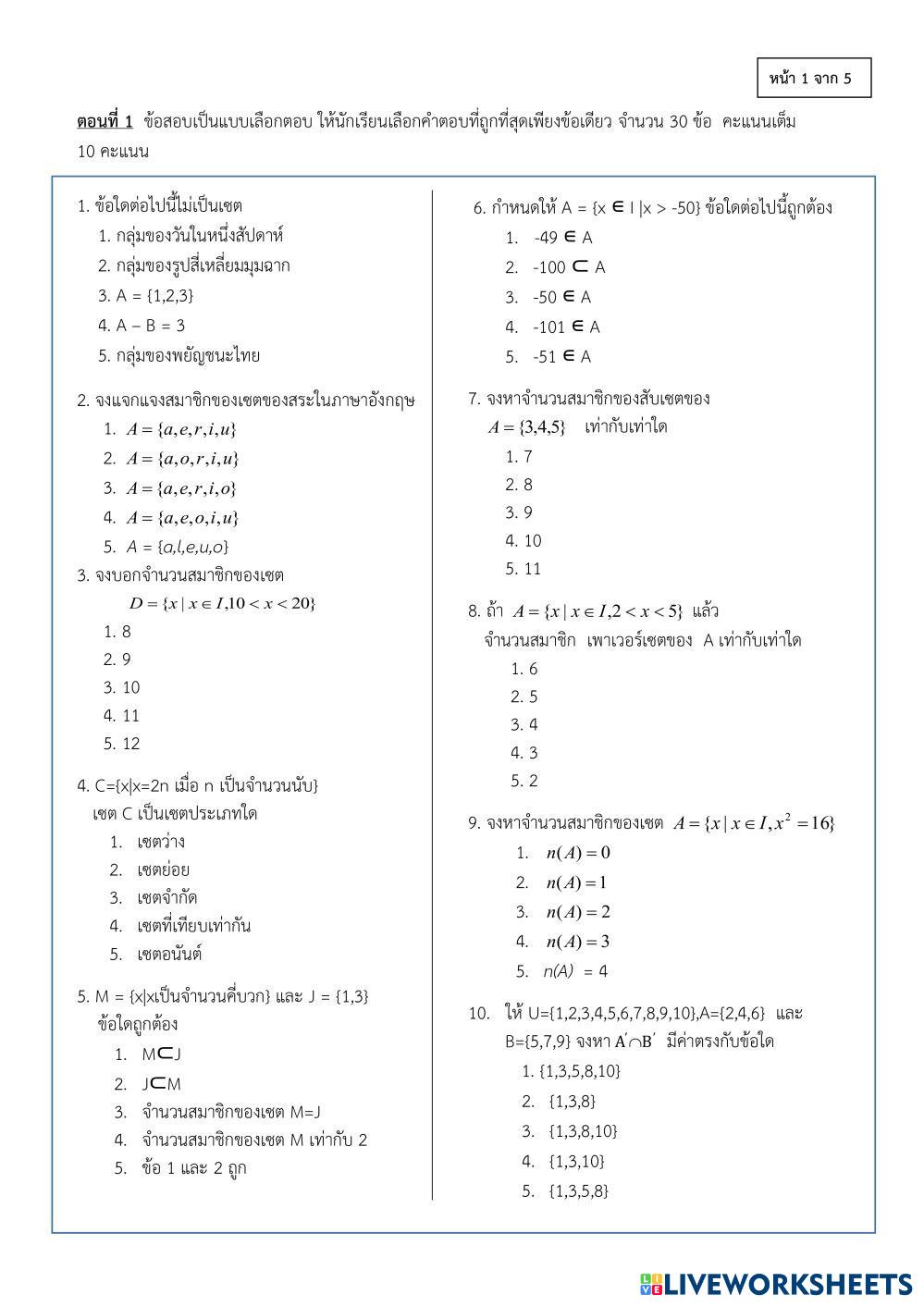 หน้า 1 จาก 5

ตอนที่ 1 ข้อสอบเป็นแบบเลือกตอบ ให้นักเรียนเลือกคำตอบที่ถูกที่สุดเพียงข้อเดียว จำนวน 30 ข้อ คะแนนเต็ม 10 คะแนน

1. ข้อใดต่อไปนี้ไม่เป็นเซต
1. กลุ่มของวันในหนึ่งสัปดาห์
2. กลุ่มของรูปสี่เหลี่ยมมุมฉาก
3. A = {1,2,3}
4. A – B = 3
5. กลุ่มของพยัญชนะไทย

2. จงแจกแจงสมาชิกของเซตของสระในภาษาอังกฤษ
1. $A = \{a,e,r,i,u\}$
2. $A = \{a,o,r,i,u\}$
3. $A = \{a,e,r,i,o\}$
4. $A = \{a,e,o,i,u\}$
5. A = {a,l,e,u,o}

3. จงบอกจำนวนสมาชิกของเซต
$D = \{x \mid x \in I, 10 < x < 20\}$
1. 8
2. 9
3. 10
4. 11
5. 12

4. C={x|x=2n เมื่อ n เป็นจำนวนนับ}
เซต C เป็นเซตประเภทใด
1. เซตว่าง
2. เซตย่อย
3. เซตจำกัด
4. เซตที่เทียบเท่ากัน
5. เซตอนันต์

5. M = {x|xเป็นจำนวนคี่บวก} และ J = {1,3}
ข้อใดถูกต้อง
1. M⊂J
2. J⊂M
3. จำนวนสมาชิกของเซต M=J
4. จำนวนสมาชิกของเซต M เท่ากับ 2
5. ข้อ 1 และ 2 ถูก

6. กำหนดให้ A = {x ∈ I |x > -50} ข้อใดต่อไปนี้ถูกต้อง
1. -49 ∈ A
2. -100 ⊂ A
3. -50 ∈ A
4. -101 ∈ A
5. -51 ∈ A

7. จงหาจำนวนสมาชิกของสับเซตของ
$A = \{3,4,5\}$ เท่ากับเท่าใด
1. 7
2. 8
3. 9
4. 10
5. 11

8. ถ้า $A = \{x \mid x \in I, 2 < x < 5\}$ แล้ว
จำนวนสมาชิก เพาเวอร์เซตของ A เท่ากับเท่าใด
1. 6
2. 5
3. 4
4. 3
5. 2

9. จงหาจำนวนสมาชิกของเซต $A = \{x \mid x \in I, x^2 = 16\}$
1. $n(A) = 0$
2. $n(A) = 1$
3. $n(A) = 2$
4. $n(A) = 3$
5. n(A) = 4

10. ให้ U={1,2,3,4,5,6,7,8,9,10},A={2,4,6} และ B={5,7,9} จงหา $A' \cap B'$ มีค่าตรงกับข้อใด
1. {1,3,5,8,10}
2. {1,3,8}
3. {1,3,8,10}
4. {1,3,10}
5. {1,3,5,8}

LIVEWORKSHEETS